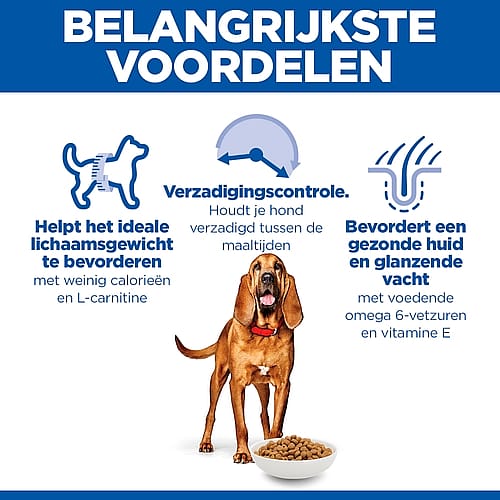 BELANGRIJKSTE VOORDELEN

Helpt het ideale lichaamsgewicht te bevorderen
met weinig calorieën en L-carnitine

Verzadigingscontrole.
Houdt je hond verzadigd tussen de maaltijden

Bevordert een gezonde huid en glanzende vacht
met voedende omega 6-vetzuren en vitamine E